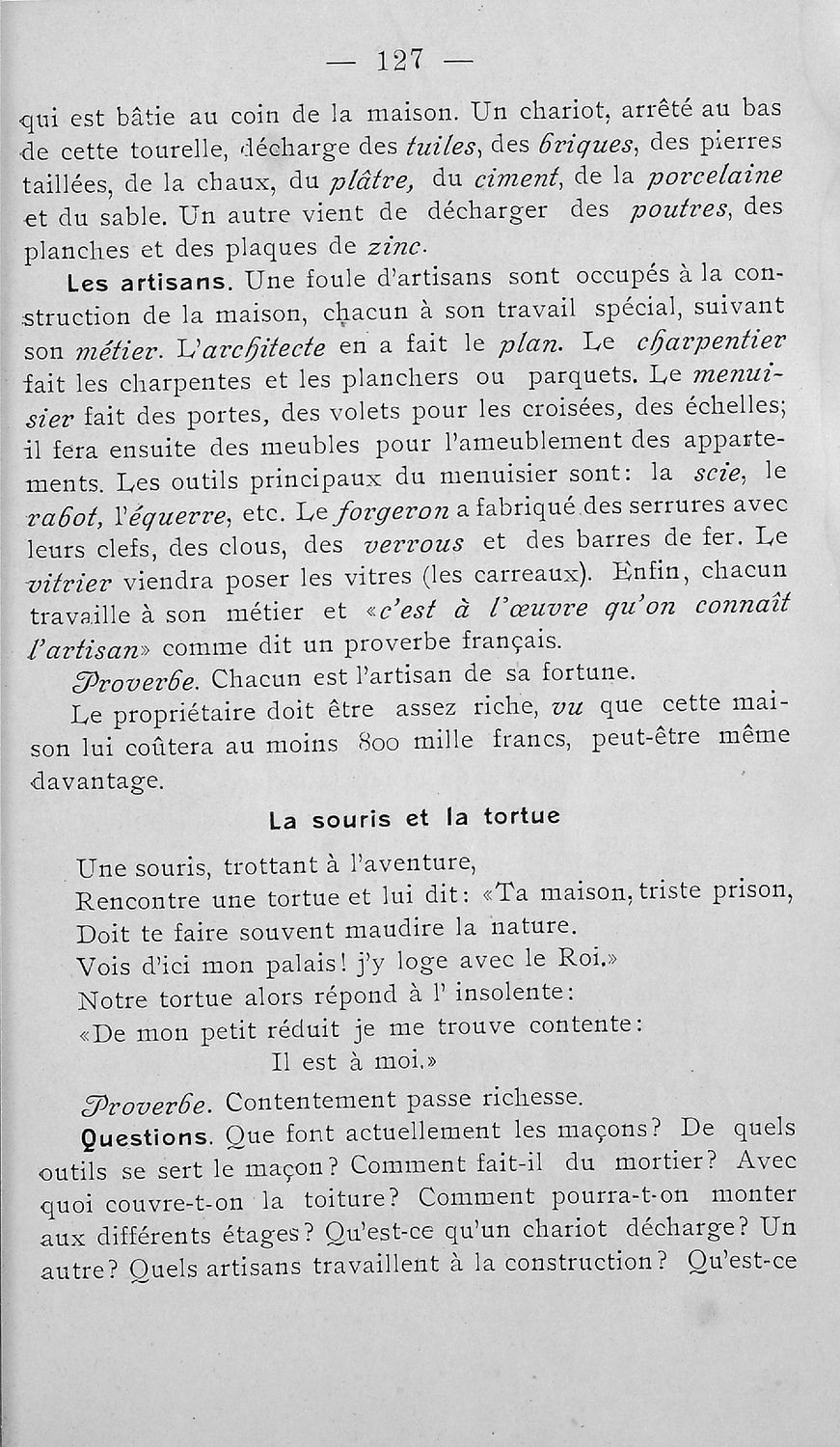 — 127 —

qui est bâtie au coin de la maison. Un chariot, arrêté au bas de cette tourelle, décharge des tuiles, des briques, des pierres taillées, de la chaux, du plâtre, du ciment, de la porcelaine et du sable. Un autre vient de décharger des poutres, des planches et des plaques de zinc.

Les artisans. Une foule d'artisans sont occupés à la construction de la maison, chacun à son travail spécial, suivant son métier. L'architecte en a fait le plan. Le charpentier fait les charpentes et les planchers ou parquets. Le menuisier fait des portes, des volets pour les croisées, des échelles; il fera ensuite des meubles pour l'ameublement des appartements. Les outils principaux du menuisier sont: la scie, le rabot, l'équerre, etc. Le forgeron a fabriqué des serrures avec leurs clefs, des clous, des verrous et des barres de fer. Le vitrier viendra poser les vitres (les carreaux). Enfin, chacun travaille à son métier et «c'est à l'œuvre qu'on connaît l'artisan» comme dit un proverbe français.

Proverbe. Chacun est l'artisan de sa fortune.

Le propriétaire doit être assez riche, vu que cette maison lui coûtera au moins 800 mille francs, peut-être même davantage.

La souris et la tortue

Une souris, trottant à l'aventure,
Rencontre une tortue et lui dit: «Ta maison, triste prison,
Doit te faire souvent maudire la nature.
Vois d'ici mon palais! j'y loge avec le Roi.»
Notre tortue alors répond à l' insolente:
«De mon petit réduit je me trouve contente:
Il est à moi.»

Proverbe. Contentement passe richesse.

Questions. Que font actuellement les maçons? De quels outils se sert le maçon? Comment fait-il du mortier? Avec quoi couvre-t-on la toiture? Comment pourra-t-on monter aux différents étages? Qu'est-ce qu'un chariot décharge? Un autre? Quels artisans travaillent à la construction? Qu'est-ce